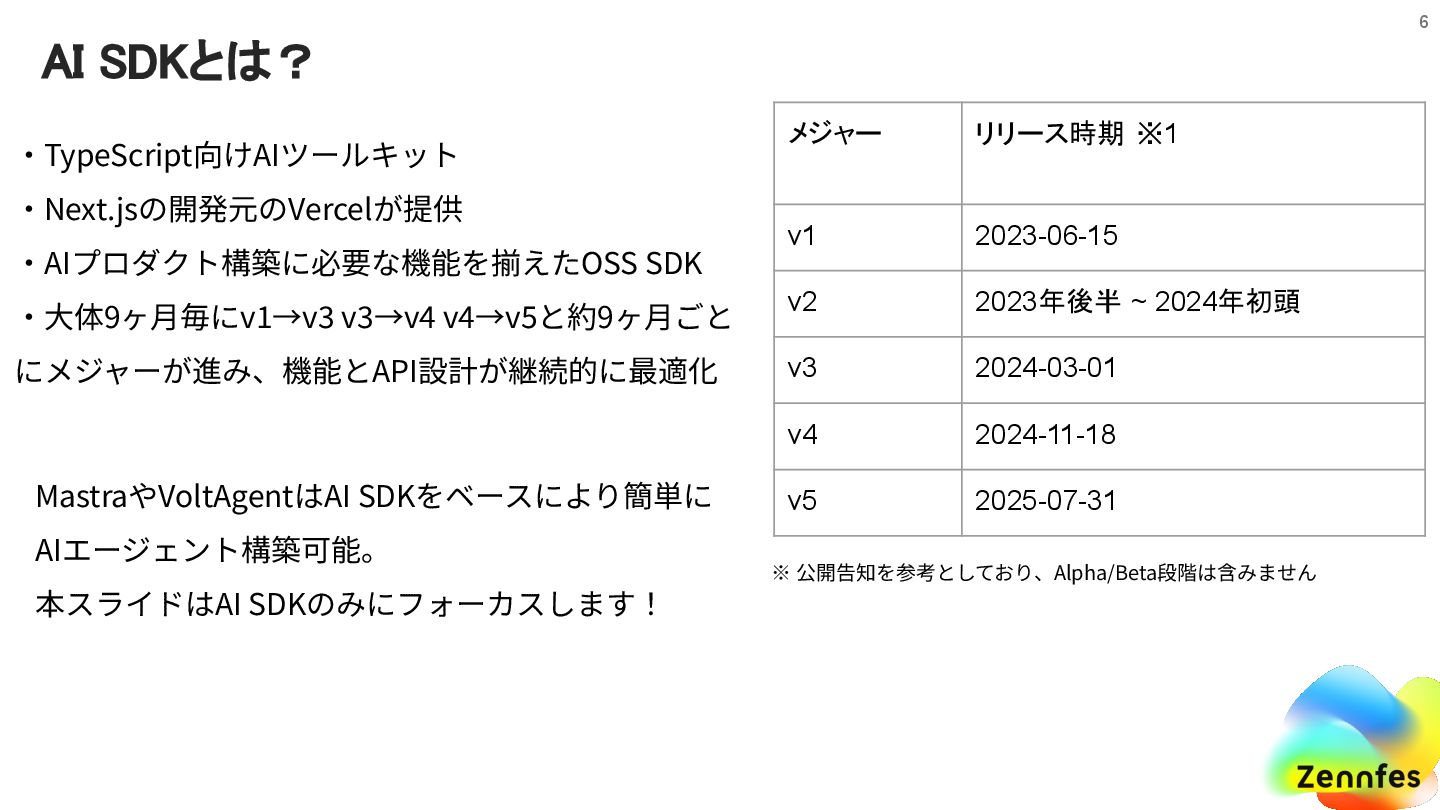 6

AI SDKとは？

・TypeScript向けAIツールキット
・Next.jsの開発元のVercelが提供
・AIプロダクト構築に必要な機能を揃えたOSS SDK
・大体9ヶ月毎にv1→v3 v3→v4 v4→v5と約9ヶ月ごとにメジャーが進み、機能とAPI設計が継続的に最適化

MastraやVoltAgentはAI SDKをベースにより簡単にAIエージェント構築可能。
本スライドはAI SDKのみにフォーカスします！

| メジャー | リリース時期 ※1 |
|---|---|
| v1 | 2023-06-15 |
| v2 | 2023年後半 ~ 2024年初頭 |
| v3 | 2024-03-01 |
| v4 | 2024-11-18 |
| v5 | 2025-07-31 |

※ 公開告知を参考としており、Alpha/Beta段階は含みません

Zennfes